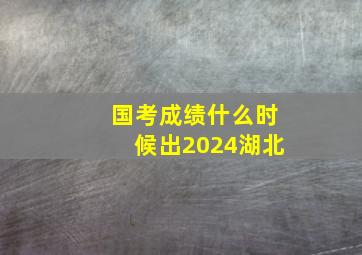 国考成绩什么时候出2024湖北